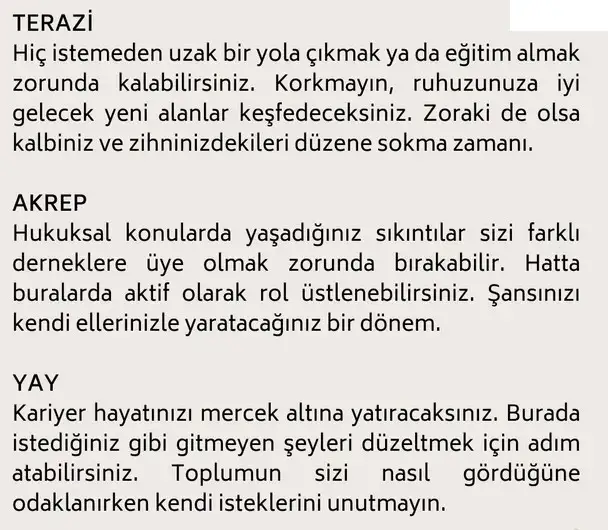 TERAZİ
Hiç istemeden uzak bir yola çıkmak ya da eğitim almak zorunda kalabilirsiniz. Korkmayın, ruhuzunuza iyi gelecek yeni alanlar keşfedeceksiniz. Zoraki de olsa kalbiniz ve zihninizdekileri düzene sokma zamanı.

AKREP
Hukuksal konularda yaşadığınız sıkıntılar sizi farklı derneklere üye olmak zorunda bırakabilir. Hatta buralarda aktif olarak rol üstlenebilirsiniz. Şansınızı kendi ellerinizle yaratacağınız bir dönem.

YAY
Kariyer hayatınızı mercek altına yatıracaksınız. Burada istediğiniz gibi gitmeyen şeyleri düzeltmek için adım atabilirsiniz. Toplumun sizi nasıl gördüğüne odaklanırken kendi isteklerini unutmayın.